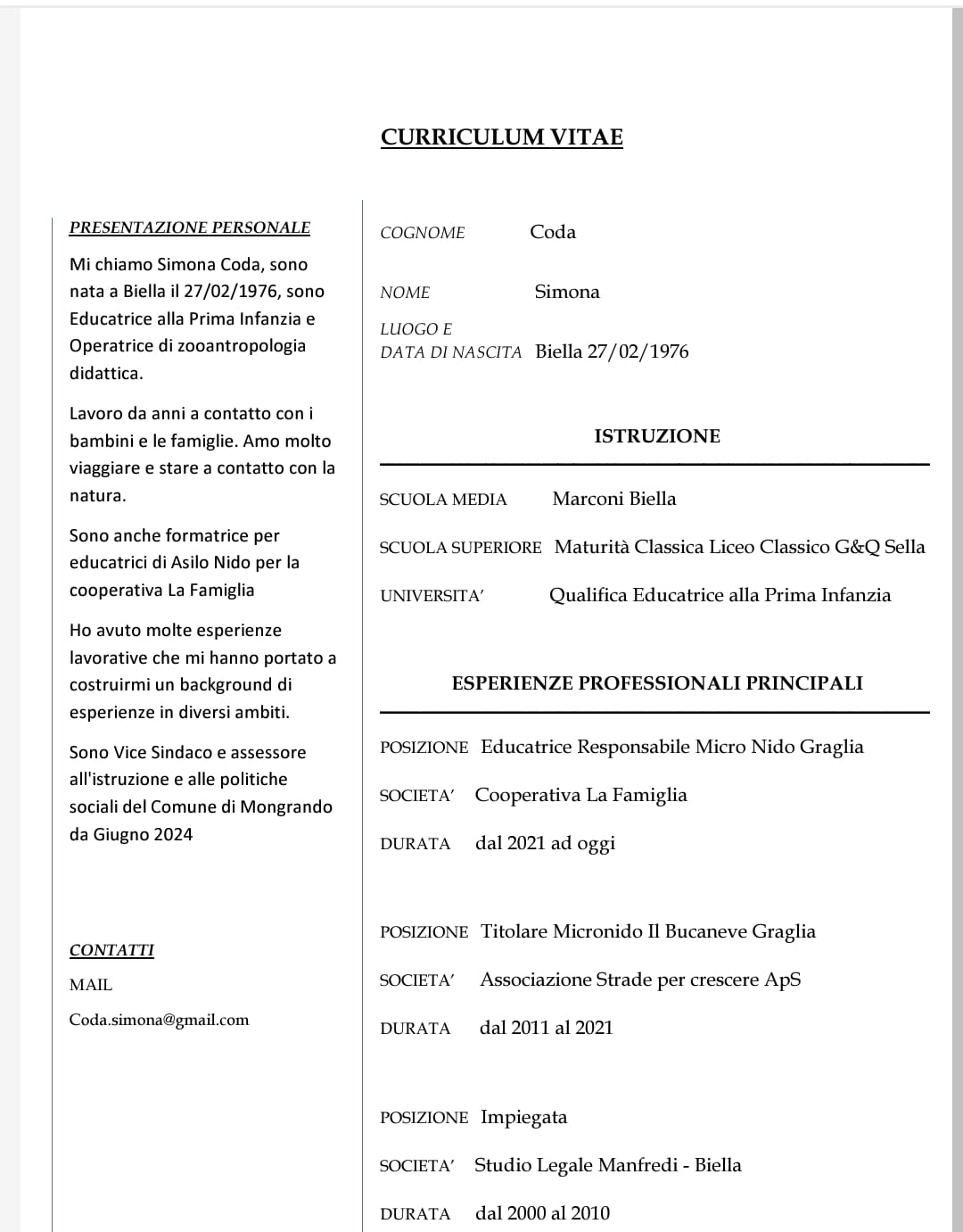 CURRICULUM VITAE

PRESENTAZIONE PERSONALE

Mi chiamo Simona Coda, sono nata a Biella il 27/02/1976, sono Educatrice alla Prima Infanzia e Operatrice di zooantropologia didattica.

Lavoro da anni a contatto con i bambini e le famiglie. Amo molto viaggiare e stare a contatto con la natura.

Sono anche formatrice per educatrici di Asilo Nido per la cooperativa La Famiglia

Ho avuto molte esperienze lavorative che mi hanno portato a costruirmi un background di esperienze in diversi ambiti.

Sono Vice Sindaco e assessore all'istruzione e alle politiche sociali del Comune di Mongrando da Giugno 2024

CONTATTI

MAIL

Coda.simona@gmail.com

COGNOME Coda

NOME Simona

LUOGO E DATA DI NASCITA Biella 27/02/1976

ISTRUZIONE

SCUOLA MEDIA Marconi Biella

SCUOLA SUPERIORE Maturità Classica Liceo Classico G&Q Sella

UNIVERSITA' Qualifica Educatrice alla Prima Infanzia

ESPERIENZE PROFESSIONALI PRINCIPALI

POSIZIONE Educatrice Responsabile Micro Nido Graglia

SOCIETA' Cooperativa La Famiglia

DURATA dal 2021 ad oggi

POSIZIONE Titolare Micronido Il Bucaneve Graglia

SOCIETA' Associazione Strade per crescere ApS

DURATA dal 2011 al 2021

POSIZIONE Impiegata

SOCIETA' Studio Legale Manfredi - Biella

DURATA dal 2000 al 2010